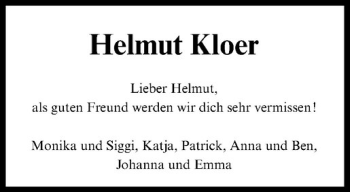 Helmut Kloer

Lieber Helmut,
als guten Freund werden wir dich sehr vermissen!

Monika und Siggi, Katja, Patrick, Anna und Ben,
Johanna und Emma